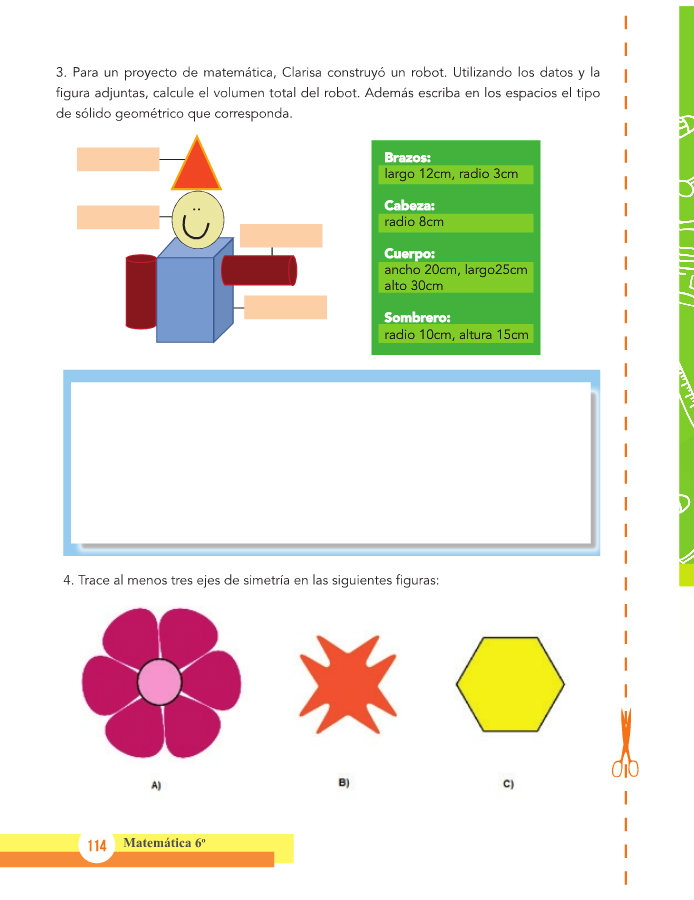 3. Para un proyecto de matemática, Clarisa construyó un robot. Utilizando los datos y la figura adjuntas, calcule el volumen total del robot. Además escriba en los espacios el tipo de sólido geométrico que corresponda.

Brazos:
largo 12cm, radio 3cm

Cabeza:
radio 8cm

Cuerpo:
ancho 20cm, largo25cm
alto 30cm

Sombrero:
radio 10cm, altura 15cm

4. Trace al menos tres ejes de simetría en las siguientes figuras:

A)

B)

C)

114 Matemática 6º